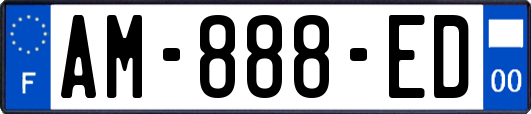 F
AM-888-ED
00